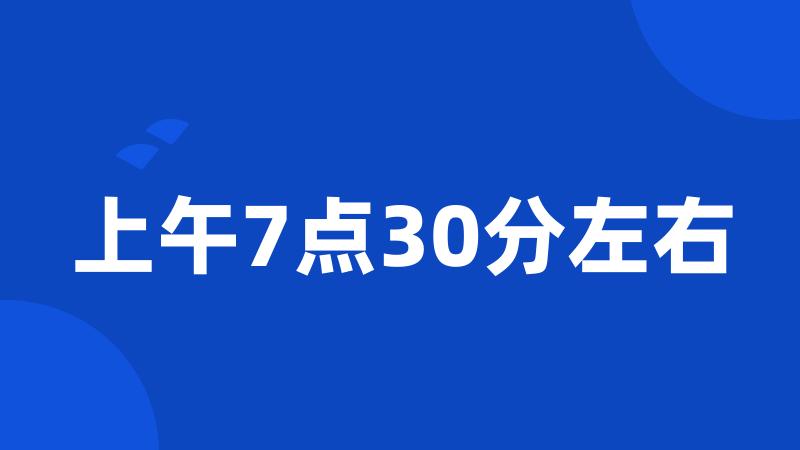 上午7点30分左右